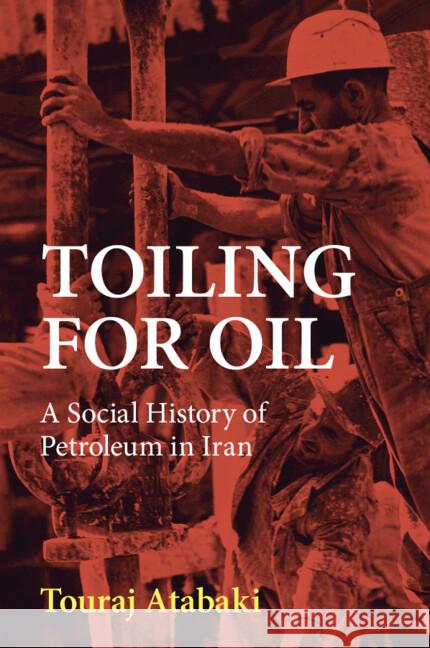 TOILING FOR OIL

A Social History of Petroleum in Iran

Touraj Atabaki